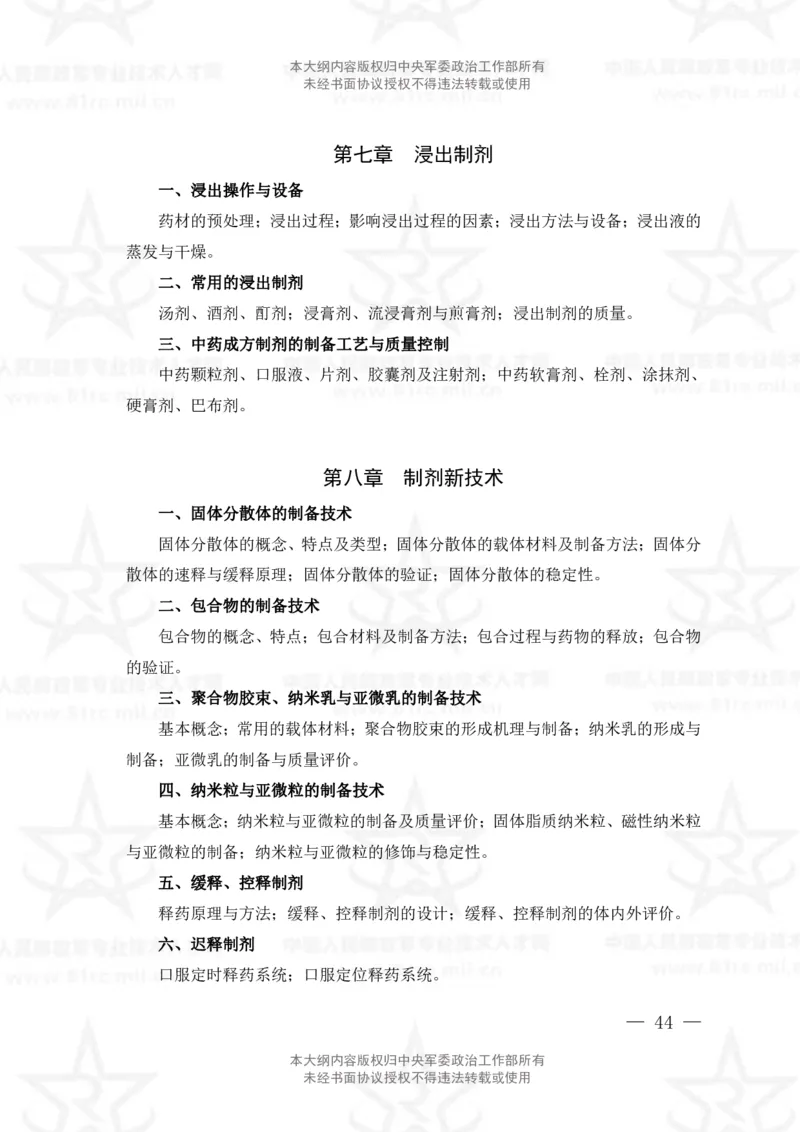 本大纲内容版权归中央军委政治工作部所有
未经书面协议授权不得违法转载或使用

第七章　浸出制剂

一、浸出操作与设备

药材的预处理；浸出过程；影响浸出过程的因素；浸出方法与设备；浸出液的蒸发与干燥。

二、常用的浸出制剂

汤剂、酒剂、酊剂；浸膏剂、流浸膏剂与煎膏剂；浸出制剂的质量。

三、中药成方制剂的制备工艺与质量控制

中药颗粒剂、口服液、片剂、胶囊剂及注射剂；中药软膏剂、栓剂、涂抹剂、硬膏剂、巴布剂。

第八章　制剂新技术

一、固体分散体的制备技术

固体分散体的概念、特点及类型；固体分散体的载体材料及制备方法；固体分散体的速释与缓释原理；固体分散体的验证；固体分散体的稳定性。

二、包合物的制备技术

包合物的概念、特点；包合材料及制备方法；包合过程与药物的释放；包合物的验证。

三、聚合物胶束、纳米乳与亚微乳的制备技术

基本概念；常用的载体材料；聚合物胶束的形成机理与制备；纳米乳的形成与制备；亚微乳的制备与质量评价。

四、纳米粒与亚微粒的制备技术

基本概念；纳米粒与亚微粒的制备及质量评价；固体脂质纳米粒、磁性纳米粒与亚微粒的制备；纳米粒与亚微粒的修饰与稳定性。

五、缓释、控释制剂

释药原理与方法；缓释、控释制剂的设计；缓释、控释制剂的体内外评价。

六、迟释制剂

口服定时释药系统；口服定位释药系统。

— 44 —

本大纲内容版权归中央军委政治工作部所有
未经书面协议授权不得违法转载或使用